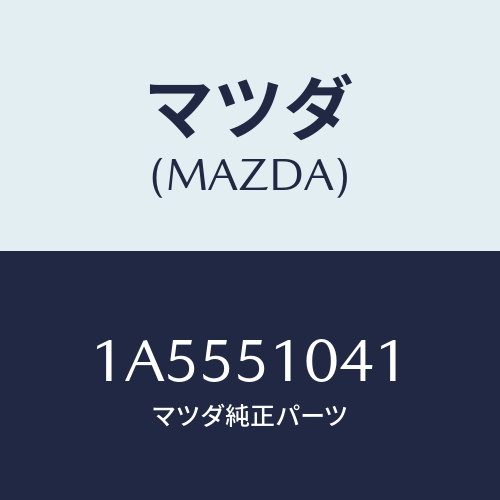 マツダ
(MAZDA)

1A5551041
マツダ純正パーツ